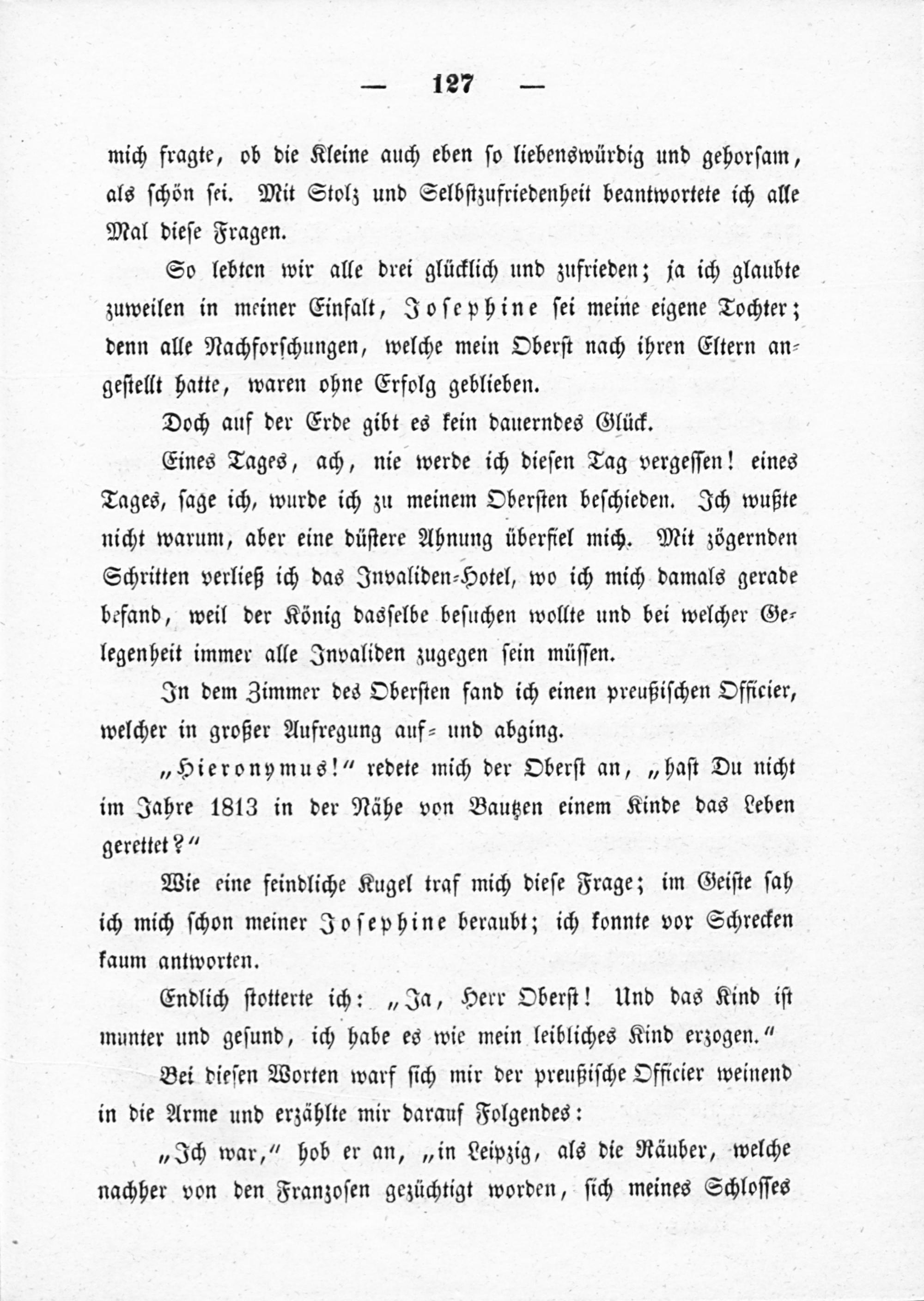 — 127 —

mich fragte, ob die Kleine auch eben so liebenswürdig und gehorsam, als schön sei. Mit Stolz und Selbstzufriedenheit beantwortete ich alle Mal diese Fragen.

So lebten wir alle drei glücklich und zufrieden; ja ich glaubte zuweilen in meiner Einfalt, Josephine sei meine eigene Tochter; denn alle Nachforschungen, welche mein Oberst nach ihren Eltern angestellt hatte, waren ohne Erfolg geblieben.

Doch auf der Erde gibt es kein dauerndes Glück.

Eines Tages, ach, nie werde ich diesen Tag vergessen! eines Tages, sage ich, wurde ich zu meinem Obersten beschieden. Ich wußte nicht warum, aber eine düstere Ahnung überfiel mich. Mit zögernden Schritten verließ ich das Invaliden-Hotel, wo ich mich damals gerade befand, weil der König dasselbe besuchen wollte und bei welcher Gelegenheit immer alle Invaliden zugegen sein müssen.

In dem Zimmer des Obersten fand ich einen preußischen Officier, welcher in großer Aufregung auf- und abging.

„Hieronymus!" redete mich der Oberst an, „hast Du nicht im Jahre 1813 in der Nähe von Bautzen einem Kinde das Leben gerettet?"

Wie eine feindliche Kugel traf mich diese Frage; im Geiste sah ich mich schon meiner Josephine beraubt; ich konnte vor Schrecken kaum antworten.

Endlich stotterte ich: „Ja, Herr Oberst! Und das Kind ist munter und gesund, ich habe es wie mein leibliches Kind erzogen."

Bei diesen Worten warf sich mir der preußische Officier weinend in die Arme und erzählte mir darauf Folgendes:

„Ich war," hob er an, „in Leipzig, als die Räuber, welche nachher von den Franzosen gezüchtigt worden, sich meines Schlosses